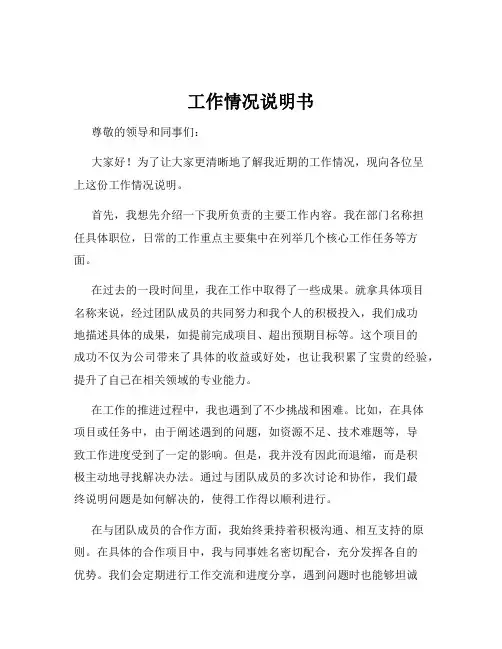 工作情况说明书

尊敬的领导和同事们：

大家好！为了让大家更清晰地了解我近期的工作情况，现向各位呈上这份工作情况说明。

首先，我想先介绍一下我所负责的主要工作内容。我在部门名称担任具体职位，日常的工作重点主要集中在列举几个核心工作任务等方面。

在过去的一段时间里，我在工作中取得了一些成果。就拿具体项目名称来说，经过团队成员的共同努力和我个人的积极投入，我们成功地描述具体的成果，如提前完成项目、超出预期目标等。这个项目的成功不仅为公司带来了具体的收益或好处，也让我积累了宝贵的经验，提升了自己在相关领域的专业能力。

在工作的推进过程中，我也遇到了不少挑战和困难。比如，在具体项目或任务中，由于阐述遇到的问题，如资源不足、技术难题等，导致工作进度受到了一定的影响。但是，我并没有因此而退缩，而是积极主动地寻找解决办法。通过与团队成员的多次讨论和协作，我们最终说明问题是如何解决的，使得工作得以顺利进行。

在与团队成员的合作方面，我始终秉持着积极沟通、相互支持的原则。在具体的合作项目中，我与同事姓名密切配合，充分发挥各自的优势。我们会定期进行工作交流和进度分享，遇到问题时也能够坦诚